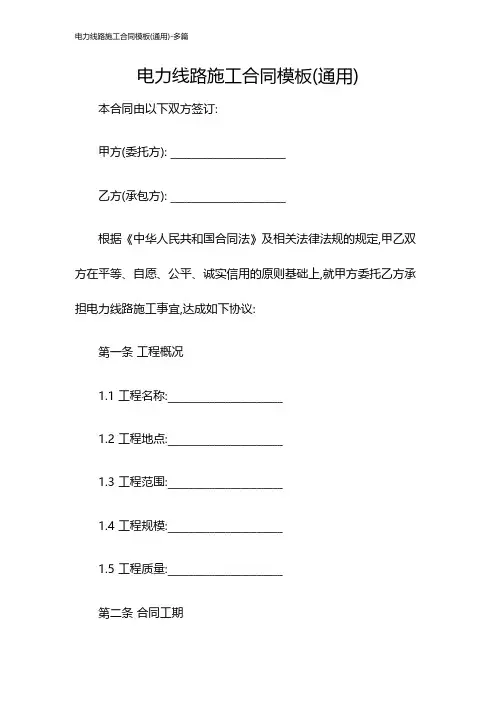 电力线路施工合同模板(通用)-多篇

电力线路施工合同模板(通用)

本合同由以下双方签订:

甲方(委托方): ____________________

乙方(承包方): ____________________

根据《中华人民共和国合同法》及相关法律法规的规定,甲乙双方在平等、自愿、公平、诚实信用的原则基础上,就甲方委托乙方承担电力线路施工事宜,达成如下协议:

第一条 工程概况

1.1 工程名称:____________________

1.2 工程地点:____________________

1.3 工程范围:____________________

1.4 工程规模:____________________

1.5 工程质量:____________________

第二条 合同工期